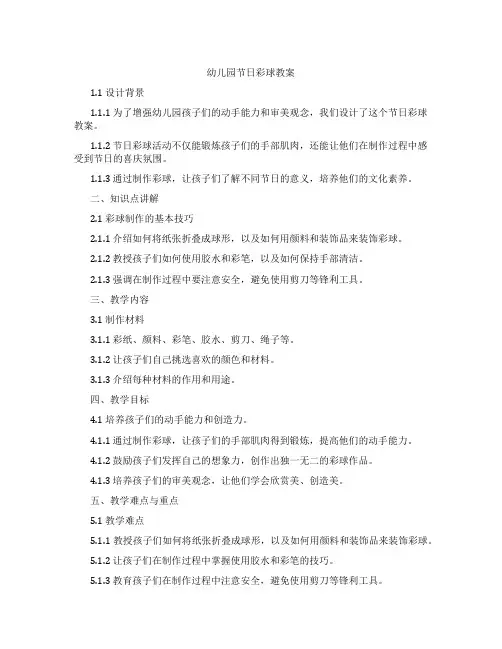 幼儿园节日彩球教案

1.1 设计背景

1.1.1 为了增强幼儿园孩子们的动手能力和审美观念，我们设计了这个节日彩球教案。

1.1.2 节日彩球活动不仅能锻炼孩子们的手部肌肉，还能让他们在制作过程中感受到节日的喜庆氛围。

1.1.3 通过制作彩球，让孩子们了解不同节日的意义，培养他们的文化素养。

二、知识点讲解

2.1 彩球制作的基本技巧

2.1.1 介绍如何将纸张折叠成球形，以及如何用颜料和装饰品来装饰彩球。

2.1.2 教授孩子们如何使用胶水和彩笔，以及如何保持手部清洁。

2.1.3 强调在制作过程中要注意安全，避免使用剪刀等锋利工具。

三、教学内容

3.1 制作材料

3.1.1 彩纸、颜料、彩笔、胶水、剪刀、绳子等。

3.1.2 让孩子们自己挑选喜欢的颜色和材料。

3.1.3 介绍每种材料的作用和用途。

四、教学目标

4.1 培养孩子们的动手能力和创造力。

4.1.1 通过制作彩球，让孩子们的手部肌肉得到锻炼，提高他们的动手能力。

4.1.2 鼓励孩子们发挥自己的想象力，创作出独一无二的彩球作品。

4.1.3 培养孩子们的审美观念，让他们学会欣赏美、创造美。

五、教学难点与重点

5.1 教学难点

5.1.1 教授孩子们如何将纸张折叠成球形，以及如何用颜料和装饰品来装饰彩球。

5.1.2 让孩子们在制作过程中掌握使用胶水和彩笔的技巧。

5.1.3 教育孩子们在制作过程中注意安全，避免使用剪刀等锋利工具。